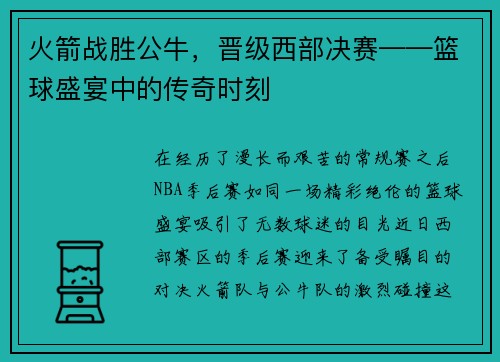 火箭战胜公牛，晋级西部决赛——篮球盛宴中的传奇时刻

在经历了漫长而艰苦的常规赛之后NBA季后赛如同一场精彩绝伦的篮球盛宴吸引了无数球迷的目光近日西部赛区的季后赛迎来了备受瞩目的对决火箭队与公牛队的激烈碰撞这